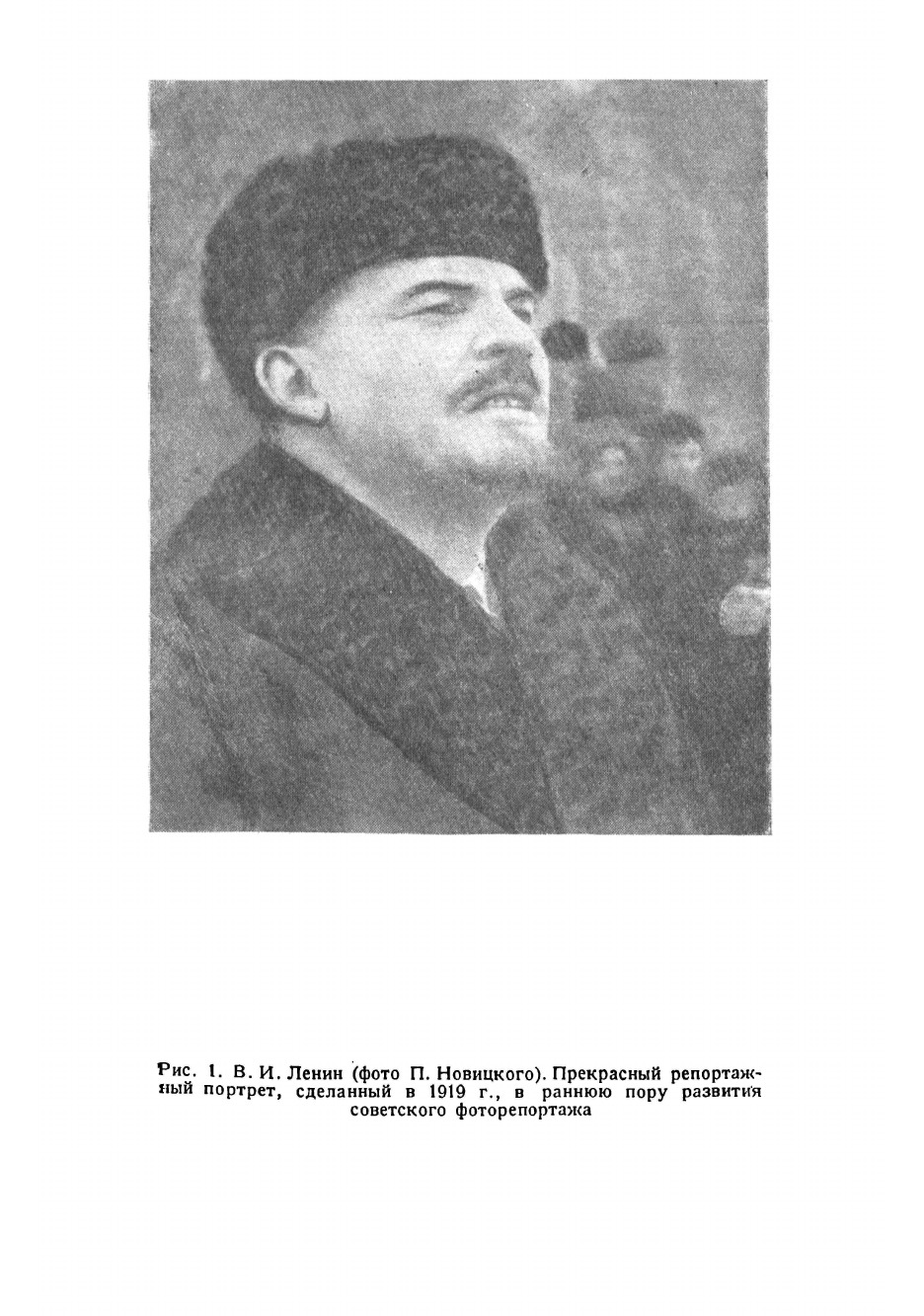 Рис. 1. В. И. Ленин (фото П. Новицкого). Прекрасный репортажный портрет, сделанный в 1919 г., в раннюю пору развития советского фоторепортажа